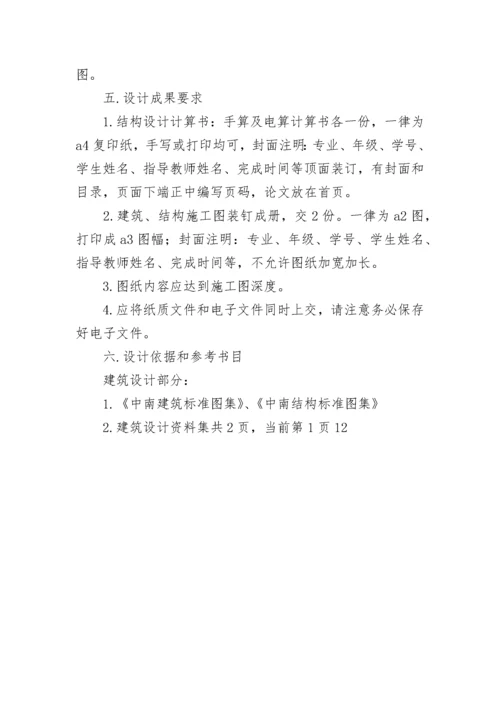 图。

五.设计成果要求

1.结构设计计算书：手算及电算计算书各一份，一律为a4复印纸，手写或打印均可，封面注明：专业、年级、学号、学生姓名、指导教师姓名、完成时间等顶面装订，有封面和目录，页面下端正中编写页码，论文放在首页。

2.建筑、结构施工图装钉成册，交2份。一律为a2图，打印成a3图幅；封面注明：专业、年级、学号、学生姓名、指导教师姓名、完成时间等，不允许图纸加宽加长。

3.图纸内容应达到施工图深度。

4.应将纸质文件和电子文件同时上交，请注意务必保存好电子文件。

六.设计依据和参考书目

建筑设计部分：

1.《中南建筑标准图集》、《中南结构标准图集》

2.建筑设计资料集共2页，当前第1页12